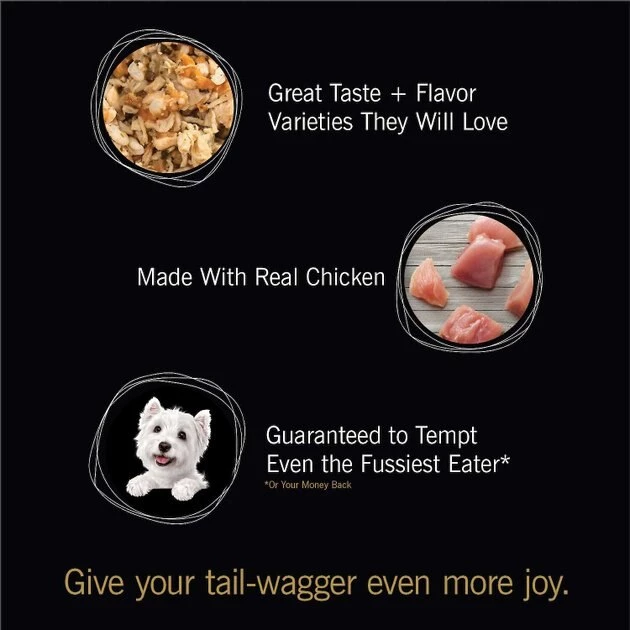 Great Taste + Flavor Varieties They Will Love

Made With Real Chicken

Guaranteed to Tempt Even the Fussiest Eater*
*Or Your Money Back

Give your tail-wagger even more joy.